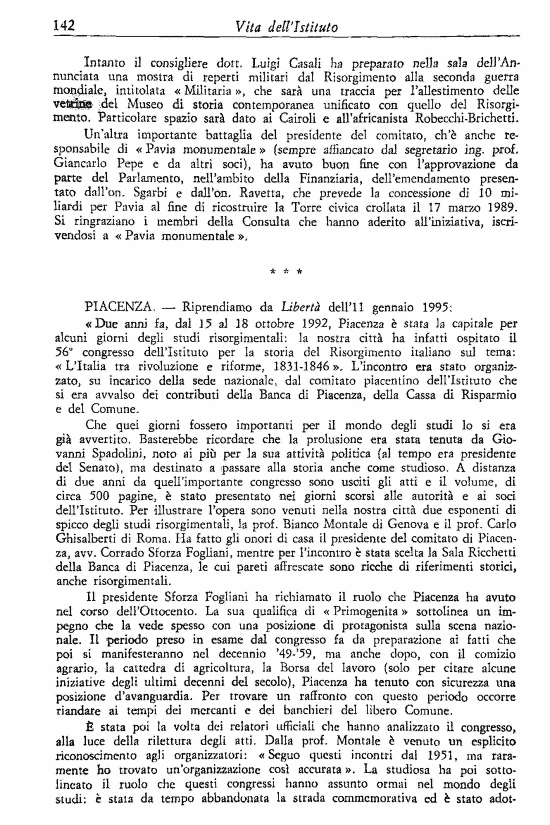 142 Vita dell'Istituto

Intanto il consigliere dott. Luigi Casali ha preparato nella sala dell'Annunciata una mostra di reperti militari dal Risorgimento alla seconda guerra mondiale, intitolata « Militaria », che sarà una traccia per l'allestimento delle vetrine del Museo di storia contemporanea unificato con quello del Risorgimento. Particolare spazio sarà dato ai Cairoli e all'africanista Robecchi-Brichetti.

Un'altra importante battaglia del presidente del comitato, ch'è anche responsabile di « Pavia monumentale » (sempre affiancato dal segretario ing. prof. Giancarlo Pepe e da altri soci), ha avuto buon fine con l'approvazione da parte del Parlamento, nell'ambito della Finanziaria, dell'emendamento presentato dall'on. Sgarbi e dall'on. Ravetta, che prevede la concessione di 10 miliardi per Pavia al fine di ricostruire la Torre civica crollata il 17 marzo 1989. Si ringraziano i membri della Consulta che hanno aderito all'iniziativa, iscrivendosi a « Pavia monumentale ».

* * *

PIACENZA. — Riprendiamo da Libertà dell'11 gennaio 1995:

« Due anni fa, dal 15 al 18 ottobre 1992, Piacenza è stata la capitale per alcuni giorni degli studi risorgimentali: la nostra città ha infatti ospitato il 56° congresso dell'Istituto per la storia del Risorgimento italiano sul tema: « L'Italia tra rivoluzione e riforme, 1831-1846 ». L'incontro era stato organizzato, su incarico della sede nazionale, dal comitato piacentino dell'Istituto che si era avvalso dei contributi della Banca di Piacenza, della Cassa di Risparmio e del Comune.

Che quei giorni fossero importanti per il mondo degli studi lo si era già avvertito. Basterebbe ricordare che la prolusione era stata tenuta da Giovanni Spadolini, noto ai più per la sua attività politica (al tempo era presidente del Senato), ma destinato a passare alla storia anche come studioso. A distanza di due anni da quell'importante congresso sono usciti gli atti e il volume, di circa 500 pagine, è stato presentato nei giorni scorsi alle autorità e ai soci dell'Istituto. Per illustrare l'opera sono venuti nella nostra città due esponenti di spicco degli studi risorgimentali, la prof. Bianco Montale di Genova e il prof. Carlo Ghisalberti di Roma. Ha fatto gli onori di casa il presidente del comitato di Piacenza, avv. Corrado Sforza Fogliani, mentre per l'incontro è stata scelta la Sala Ricchetti della Banca di Piacenza, le cui pareti affrescate sono ricche di riferimenti storici, anche risorgimentali.

Il presidente Sforza Fogliani ha richiamato il ruolo che Piacenza ha avuto nel corso dell'Ottocento. La sua qualifica di « Primogenita » sottolinea un impegno che la vede spesso con una posizione di protagonista sulla scena nazionale. Il periodo preso in esame dal congresso fa da preparazione ai fatti che poi si manifesteranno nel decennio '49-'59, ma anche dopo, con il comizio agrario, la cattedra di agricoltura, la Borsa del lavoro (solo per citare alcune iniziative degli ultimi decenni del secolo), Piacenza ha tenuto con sicurezza una posizione d'avanguardia. Per trovare un raffronto con questo periodo occorre riandare ai tempi dei mercanti e dei banchieri del libero Comune.

È stata poi la volta dei relatori ufficiali che hanno analizzato il congresso, alla luce della rilettura degli atti. Dalla prof. Montale è venuto un esplicito riconoscimento agli organizzatori: « Seguo questi incontri dal 1951, ma raramente ho trovato un'organizzazione così accurata ». La studiosa ha poi sottolineato il ruolo che questi congressi hanno assunto ormai nel mondo degli studi: è stata da tempo abbandonata la strada commemorativa ed è stato adot-